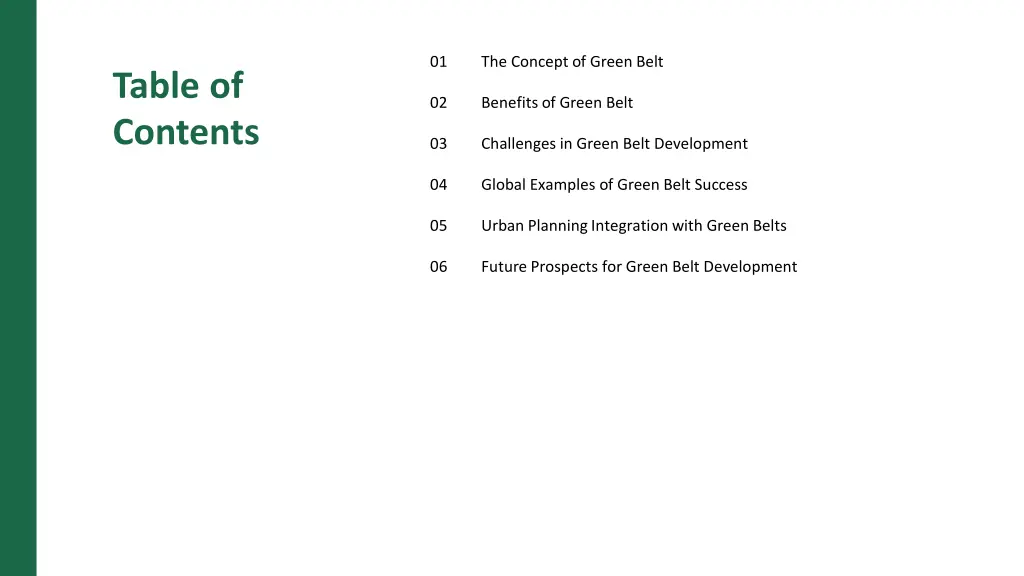 Table of Contents

01 The Concept of Green Belt

02 Benefits of Green Belt

03 Challenges in Green Belt Development

04 Global Examples of Green Belt Success

05 Urban Planning Integration with Green Belts

06 Future Prospects for Green Belt Development